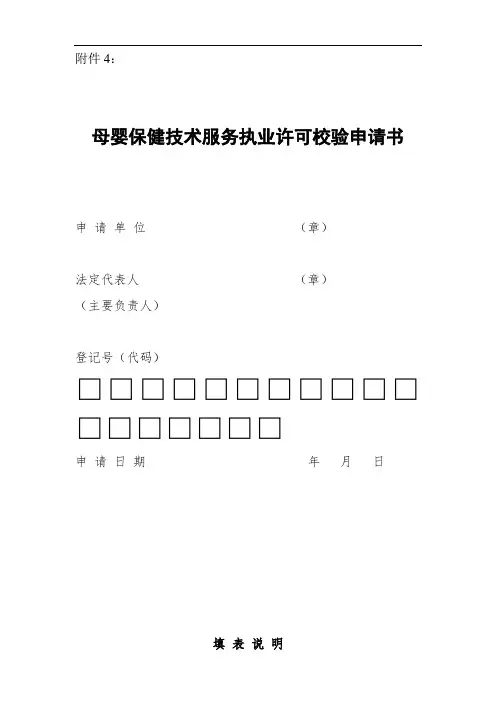 附件 4：

母婴保健技术服务执业许可校验申请书

申 请 单 位 （章）

法定代表人 （章）
（主要负责人）

登记号（代码）

□□□□□□□□□□□
□□□□□□□

申 请 日 期 年 月 日

填 表 说 明